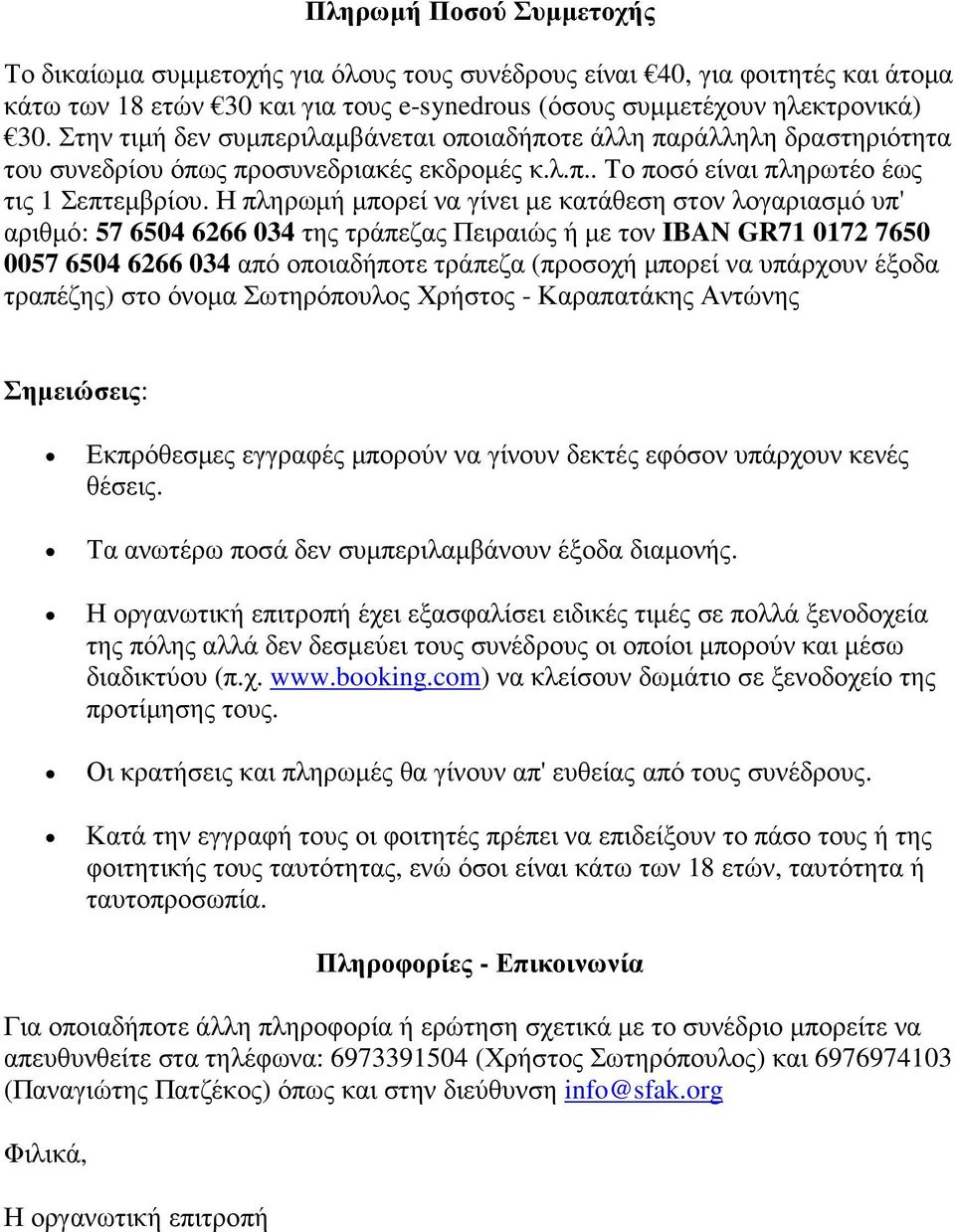 Πληρωµή Ποσού Συµµετοχής

Το δικαίωµα συµµετοχής για όλους τους συνέδρους είναι €40, για φοιτητές και άτοµα κάτω των 18 ετών €30 και για τους e-synedrous (όσους συµµετέχουν ηλεκτρονικά) €30. Στην τιµή δεν συµπεριλαµβάνεται οποιαδήποτε άλλη παράλληλη δραστηριότητα του συνεδρίου όπως προσυνεδριακές εκδροµές κ.λ.π.. Το ποσό είναι πληρωτέο έως τις 1 Σεπτεµβρίου. Η πληρωµή µπορεί να γίνει µε κατάθεση στον λογαριασµό υπ' αριθµό: 57 6504 6266 034 της τράπεζας Πειραιώς ή µε τον IBAN GR71 0172 7650 0057 6504 6266 034 από οποιαδήποτε τράπεζα (προσοχή µπορεί να υπάρχουν έξοδα τραπέζης) στο όνοµα Σωτηρόπουλος Χρήστος - Καραπατάκης Αντώνης

Σηµειώσεις:

• Εκπρόθεσµες εγγραφές µπορούν να γίνουν δεκτές εφόσον υπάρχουν κενές θέσεις.

• Τα ανωτέρω ποσά δεν συµπεριλαµβάνουν έξοδα διαµονής.

• Η οργανωτική επιτροπή έχει εξασφαλίσει ειδικές τιµές σε πολλά ξενοδοχεία της πόλης αλλά δεν δεσµεύει τους συνέδρους οι οποίοι µπορούν και µέσω διαδικτύου (π.χ. www.booking.com) να κλείσουν δωµάτιο σε ξενοδοχείο της προτίµησης τους.

• Οι κρατήσεις και πληρωµές θα γίνουν απ' ευθείας από τους συνέδρους.

• Κατά την εγγραφή τους οι φοιτητές πρέπει να επιδείξουν το πάσο τους ή της φοιτητικής τους ταυτότητας, ενώ όσοι είναι κάτω των 18 ετών, ταυτότητα ή ταυτοπροσωπία.

Πληροφορίες - Επικοινωνία

Για οποιαδήποτε άλλη πληροφορία ή ερώτηση σχετικά µε το συνέδριο µπορείτε να απευθυνθείτε στα τηλέφωνα: 6973391504 (Χρήστος Σωτηρόπουλος) και 6976974103 (Παναγιώτης Πατζέκος) όπως και στην διεύθυνση info@sfak.org

Φιλικά,

Η οργανωτική επιτροπή